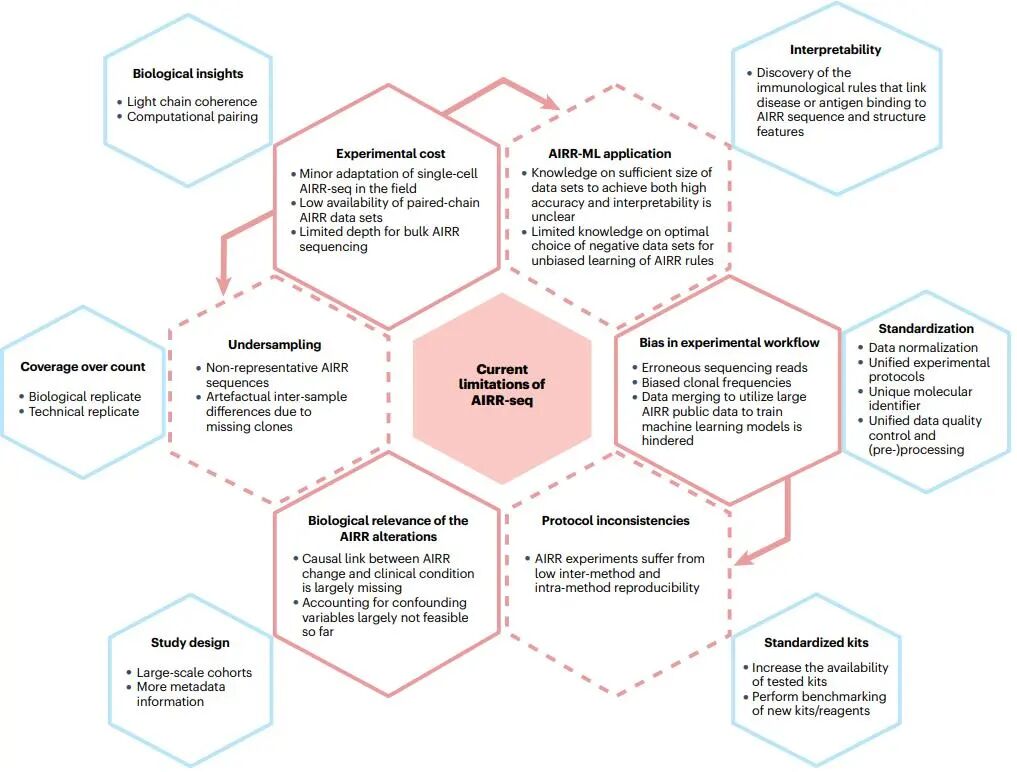 Biological insights
• Light chain coherence
• Computational pairing

Interpretability
• Discovery of the immunological rules that link disease or antigen binding to AIRR sequence and structure features

Experimental cost
• Minor adaptation of single-cell AIRR-seq in the field
• Low availability of paired-chain AIRR data sets
• Limited depth for bulk AIRR sequencing

AIRR-ML application
• Knowledge on sufficient size of data sets to achieve both high accuracy and interpretability is unclear
• Limited knowledge on optimal choice of negative data sets for unbiased learning of AIRR rules

Coverage over count
• Biological replicate
• Technical replicate

Undersampling
• Non-representative AIRR sequences
• Artefactual inter-sample differences due to missing clones

Current limitations of AIRR-seq

Bias in experimental workflow
• Erroneous sequencing reads
• Biased clonal frequencies
• Data merging to utilize large AIRR public data to train machine learning models is hindered

Standardization
• Data normalization
• Unified experimental protocols
• Unique molecular identifier
• Unified data quality control and (pre-)processing

Biological relevance of the AIRR alterations
• Causal link between AIRR change and clinical condition is largely missing
• Accounting for confounding variables largely not feasible so far

Protocol inconsistencies
• AIRR experiments suffer from low inter-method and intra-method reproducibility

Study design
• Large-scale cohorts
• More metadata information

Standardized kits
• Increase the availability of tested kits
• Perform benchmarking of new kits/reagents